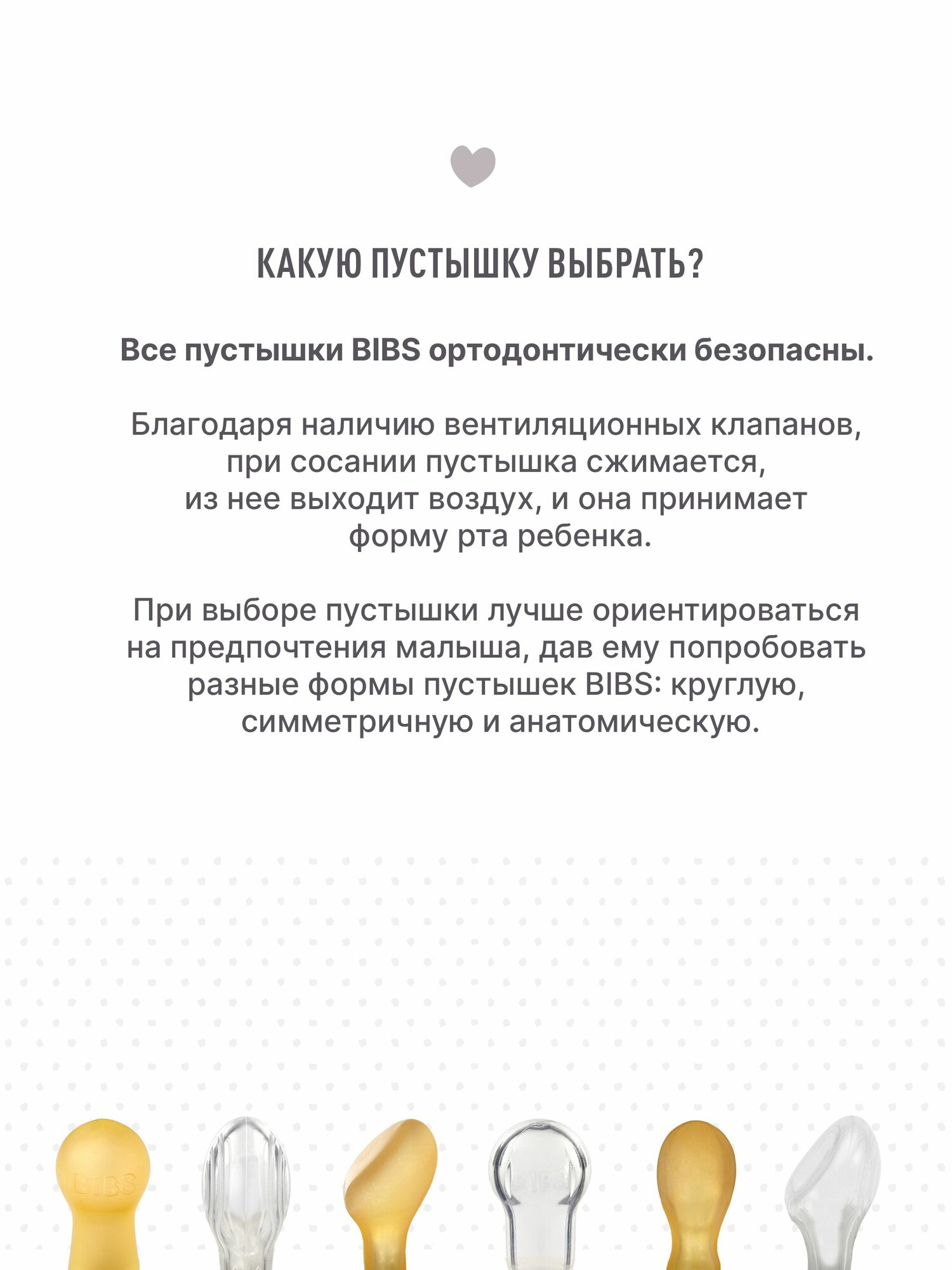 КАКУЮ ПУСТЫШКУ ВЫБРАТЬ?

Все пустышки BIBS ортодонтически безопасны.

Благодаря наличию вентиляционных клапанов, при сосании пустышка сжимается, из нее выходит воздух, и она принимает форму рта ребенка.

При выборе пустышки лучше ориентироваться на предпочтения малыша, дав ему попробовать разные формы пустышек BIBS: круглую, симметричную и анатомическую.

BIBS

BIBS